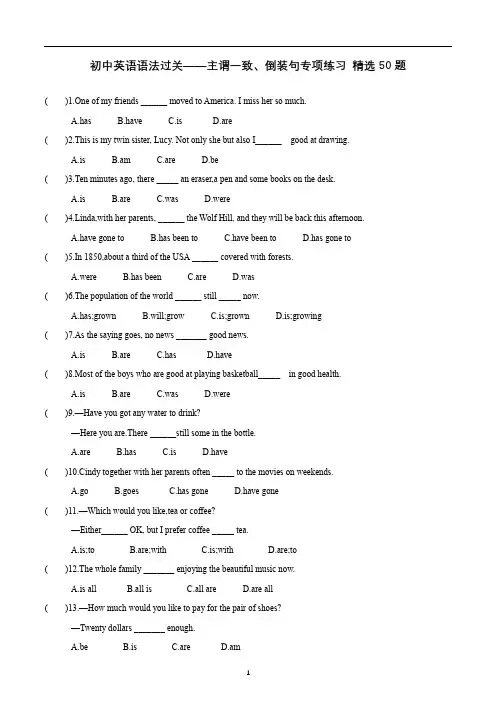 初中英语语法过关——主谓一致、倒装句专项练习 精选 50 题

( )1.One of my friends ______ moved to America. I miss her so much.

A.has B.have C.is D.are

( )2.This is my twin sister, Lucy. Not only she but also I______ good at drawing.

A.is B.am C.are D.be

( )3.Ten minutes ago, there _____ an eraser,a pen and some books on the desk.

A.is B.are C.was D.were

( )4.Linda,with her parents, ______ the Wolf Hill, and they will be back this afternoon.

A.have gone to B.has been to C.have been to D.has gone to

( )5.In 1850,about a third of the USA ______ covered with forests.

A.were B.has been C.are D.was

( )6.The population of the world ______ still _____ now.

A.has;grown B.will;grow C.is;grown D.is;growing

( )7.As the saying goes, no news _______ good news.

A.is B.are C.has D.have

( )8.Most of the boys who are good at playing basketball_____ in good health.

A.is B.are C.was D.were

( )9.—Have you got any water to drink?

—Here you are.There ______still some in the bottle.

A.are B.has C.is D.have

( )10.Cindy together with her parents often _____ to the movies on weekends.

A.go B.goes C.has gone D.have gone

( )11.—Which would you like,tea or coffee?

—Either______ OK, but I prefer coffee _____ tea.

A.is;to B.are;with C.is;with D.are;to

( )12.The whole family _______ enjoying the beautiful music now.

A.is all B.all is C.all are D.are all

( )13.—How much would you like to pay for the pair of shoes?

—Twenty dollars _______ enough.

A.be B.is C.are D.am

1